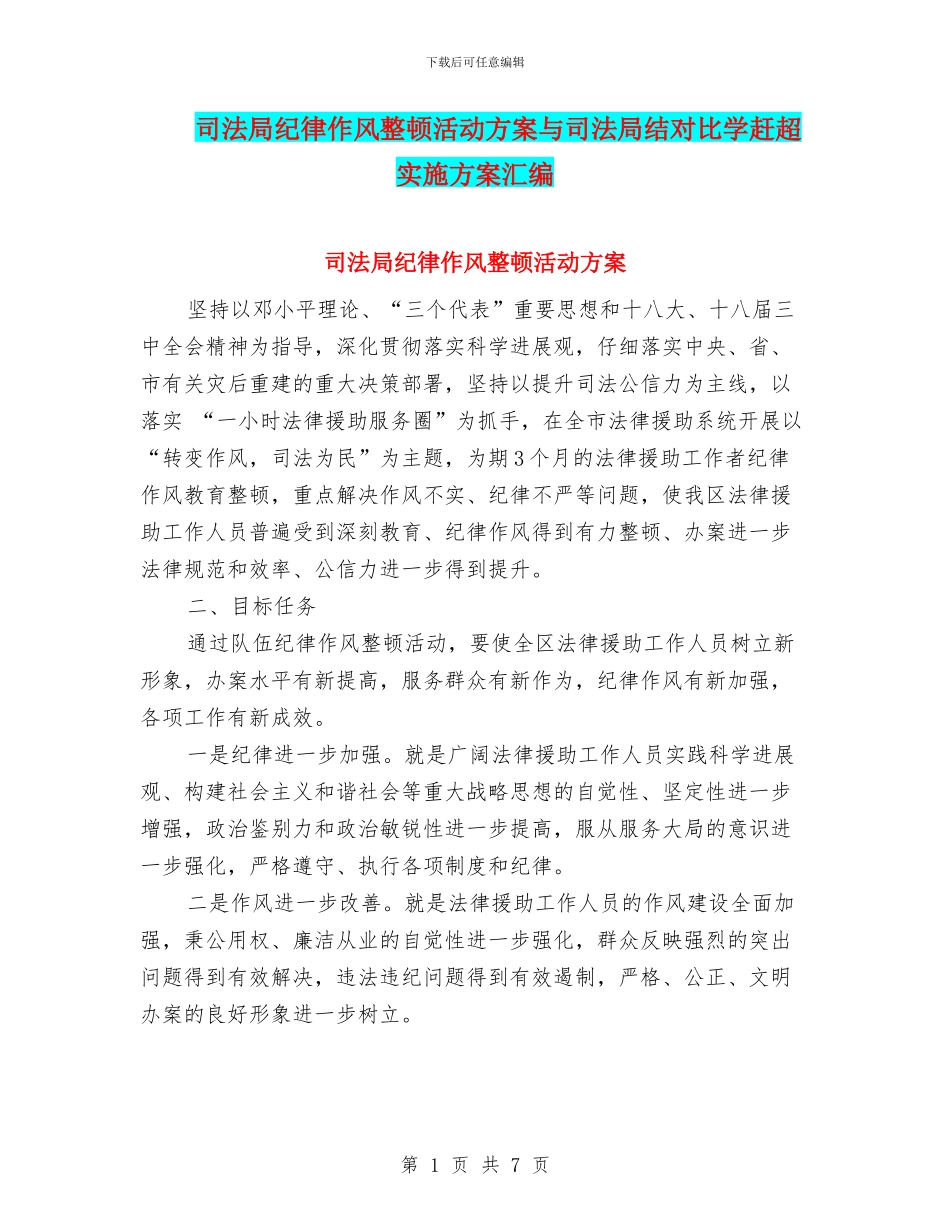 下载后可任意编辑

司法局纪律作风整顿活动方案与司法局结对比学赶超实施方案汇编

司法局纪律作风整顿活动方案

坚持以邓小平理论、“三个代表”重要思想和十八大、十八届三中全会精神为指导，深化贯彻落实科学进展观，仔细落实中央、省、市有关灾后重建的重大决策部署，坚持以提升司法公信力为主线，以落实 “一小时法律援助服务圈”为抓手，在全市法律援助系统开展以“转变作风，司法为民”为主题，为期3个月的法律援助工作者纪律作风教育整顿，重点解决作风不实、纪律不严等问题，使我区法律援助工作人员普遍受到深刻教育、纪律作风得到有力整顿、办案进一步法律规范和效率、公信力进一步得到提升。

二、目标任务

通过队伍纪律作风整顿活动，要使全区法律援助工作人员树立新形象，办案水平有新提高，服务群众有新作为，纪律作风有新加强，各项工作有新成效。

一是纪律进一步加强。就是广阔法律援助工作人员实践科学进展观、构建社会主义和谐社会等重大战略思想的自觉性、坚定性进一步增强，政治鉴别力和政治敏锐性进一步提高，服从服务大局的意识进一步强化，严格遵守、执行各项制度和纪律。

二是作风进一步改善。就是法律援助工作人员的作风建设全面加强，秉公用权、廉洁从业的自觉性进一步强化，群众反映强烈的突出问题得到有效解决，违法违纪问题得到有效遏制，严格、公正、文明办案的良好形象进一步树立。

第 1 页 共 7 页